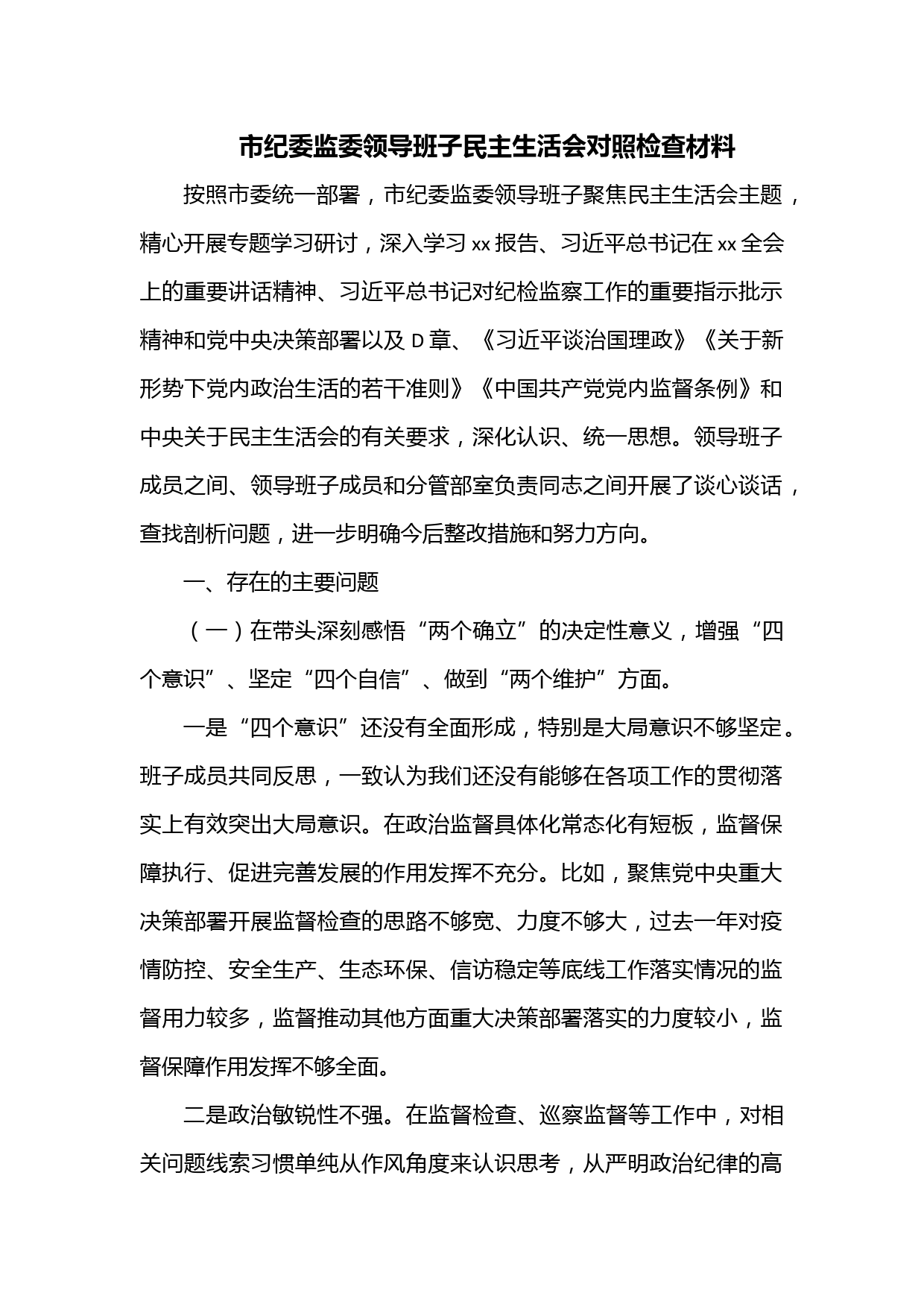 市纪委监委领导班子民主生活会对照检查材料

按照市委统一部署，市纪委监委领导班子聚焦民主生活会主题，精心开展专题学习研讨，深入学习 xx 报告、习近平总书记在 xx 全会上的重要讲话精神、习近平总书记对纪检监察工作的重要指示批示精神和党中央决策部署以及 D 章、《习近平谈治国理政》《关于新形势下党内政治生活的若干准则》《中国共产党党内监督条例》和中央关于民主生活会的有关要求，深化认识、统一思想。领导班子成员之间、领导班子成员和分管部室负责同志之间开展了谈心谈话，查找剖析问题，进一步明确今后整改措施和努力方向。

一、存在的主要问题

（一）在带头深刻感悟“两个确立”的决定性意义，增强“四个意识”、坚定“四个自信”、做到“两个维护”方面。

一是“四个意识”还没有全面形成，特别是大局意识不够坚定。班子成员共同反思，一致认为我们还没有能够在各项工作的贯彻落实上有效突出大局意识。在政治监督具体化常态化有短板，监督保障执行、促进完善发展的作用发挥不充分。比如，聚焦党中央重大决策部署开展监督检查的思路不够宽、力度不够大，过去一年对疫情防控、安全生产、生态环保、信访稳定等底线工作落实情况的监督用力较多，监督推动其他方面重大决策部署落实的力度较小，监督保障作用发挥不够全面。

二是政治敏锐性不强。在监督检查、巡察监督等工作中，对相关问题线索习惯单纯从作风角度来认识思考，从严明政治纪律的高